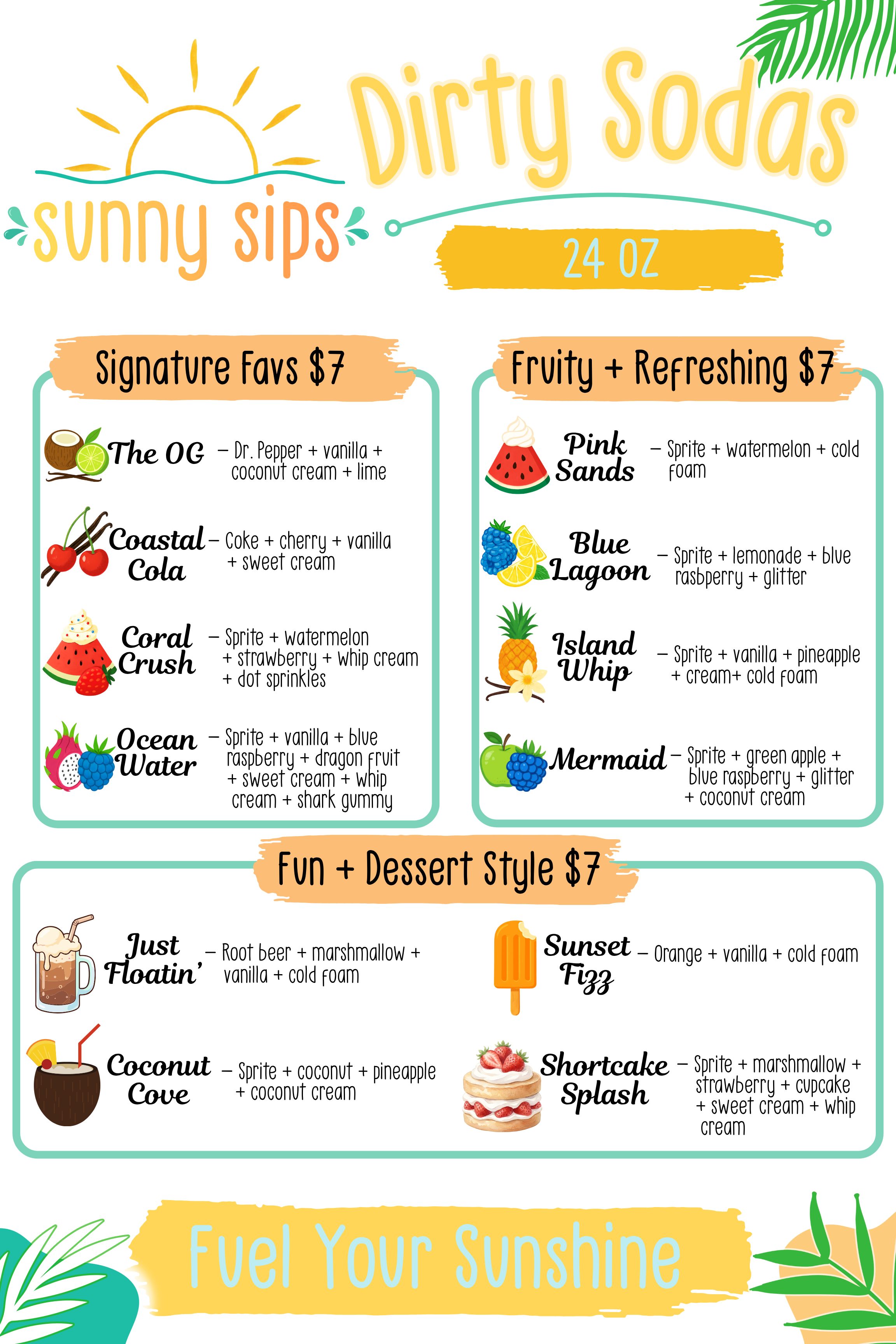 sunny sips

Dirty Sodas

24 OZ

Signature Favs $7

The OG - Dr. Pepper + vanilla + coconut cream + lime

Coastal Cola - Coke + cherry + vanilla + sweet cream

Coral Crush - Sprite + watermelon + strawberry + whip cream + dot sprinkles

Ocean Water - Sprite + vanilla + blue raspberry + dragon fruit + sweet cream + whip cream + shark gummy

Fruity + Refreshing $7

Pink Sands - Sprite + watermelon + cold foam

Blue Lagoon - Sprite + lemonade + blue rasbperry + glitter

Island Whip - Sprite + vanilla + pineapple + cream+ cold foam

Mermaid - Sprite + green apple + blue raspberry + glitter + coconut cream

Fun + Dessert Style $7

Just Floatin' - Root beer + marshmallow + vanilla + cold foam

Coconut Cove - Sprite + coconut + pineapple + coconut cream

Sunset Fizz - Orange + vanilla + cold foam

Shortcake Splash - Sprite + marshmallow + strawberry + cupcake + sweet cream + whip cream

Fuel Your Sunshine